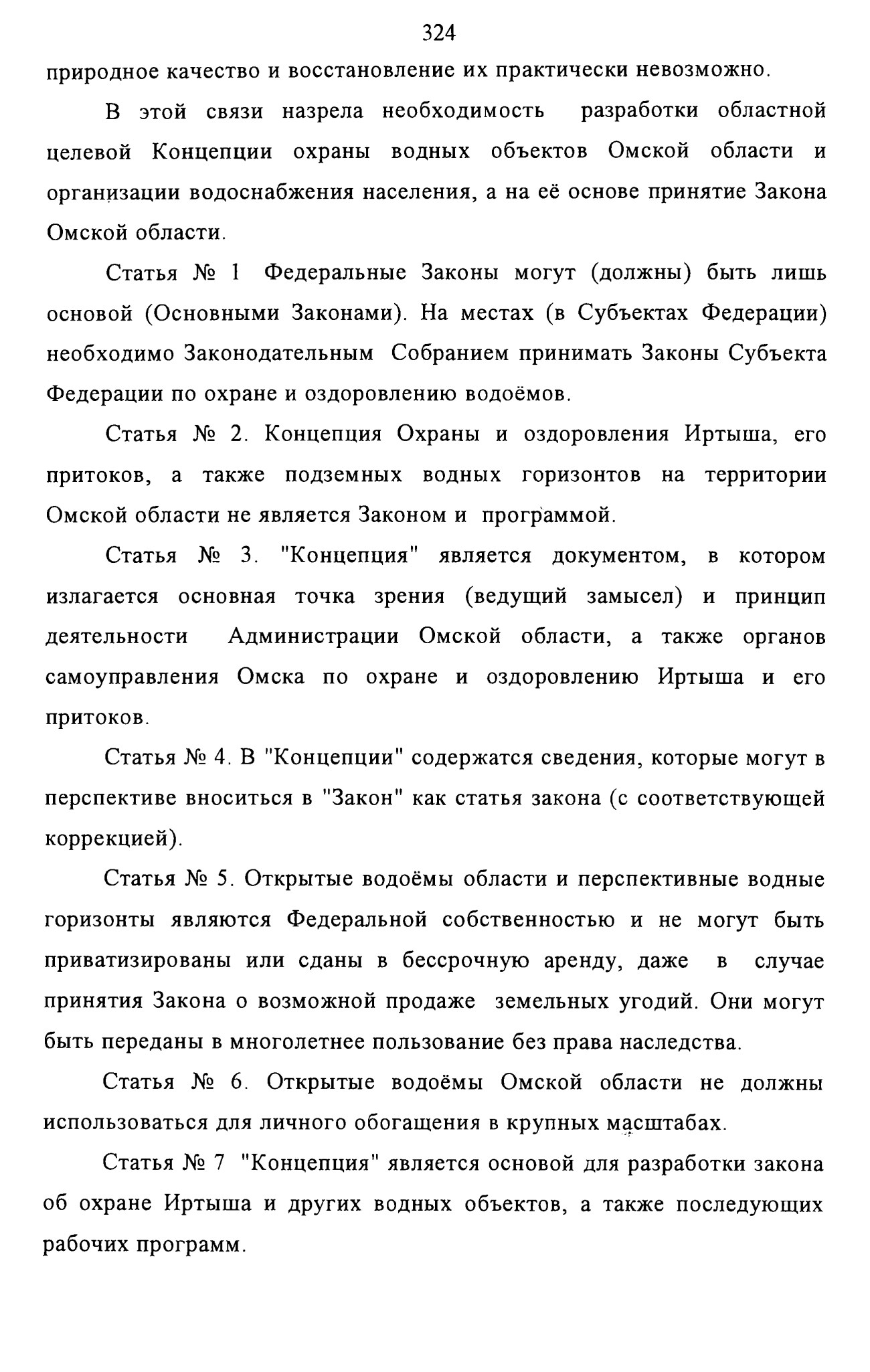 324

природное качество и восстановление их практически невозможно.

В этой связи назрела необходимость разработки областной целевой Концепции охраны водных объектов Омской области и организации водоснабжения населения, а на её основе принятие Закона Омской области.

Статья № 1 Федеральные Законы могут (должны) быть лишь основой (Основными Законами). На местах (в Субъектах Федерации) необходимо Законодательным Собранием принимать Законы Субъекта Федерации по охране и оздоровлению водоёмов.

Статья № 2. Концепция Охраны и оздоровления Иртыша, его притоков, а также подземных водных горизонтов на территории Омской области не является Законом и программой.

Статья № 3. "Концепция" является документом, в котором излагается основная точка зрения (ведущий замысел) и принцип деятельности Администрации Омской области, а также органов самоуправления Омска по охране и оздоровлению Иртыша и его притоков.

Статья № 4. В "Концепции" содержатся сведения, которые могут в перспективе вноситься в "Закон" как статья закона (с соответствующей коррекцией).

Статья № 5. Открытые водоёмы области и перспективные водные горизонты являются Федеральной собственностью и не могут быть приватизированы или сданы в бессрочную аренду, даже в случае принятия Закона о возможной продаже земельных угодий. Они могут быть переданы в многолетнее пользование без права наследства.

Статья № 6. Открытые водоёмы Омской области не должны использоваться для личного обогащения в крупных масштабах.

Статья № 7 "Концепция" является основой для разработки закона об охране Иртыша и других водных объектов, а также последующих рабочих программ.